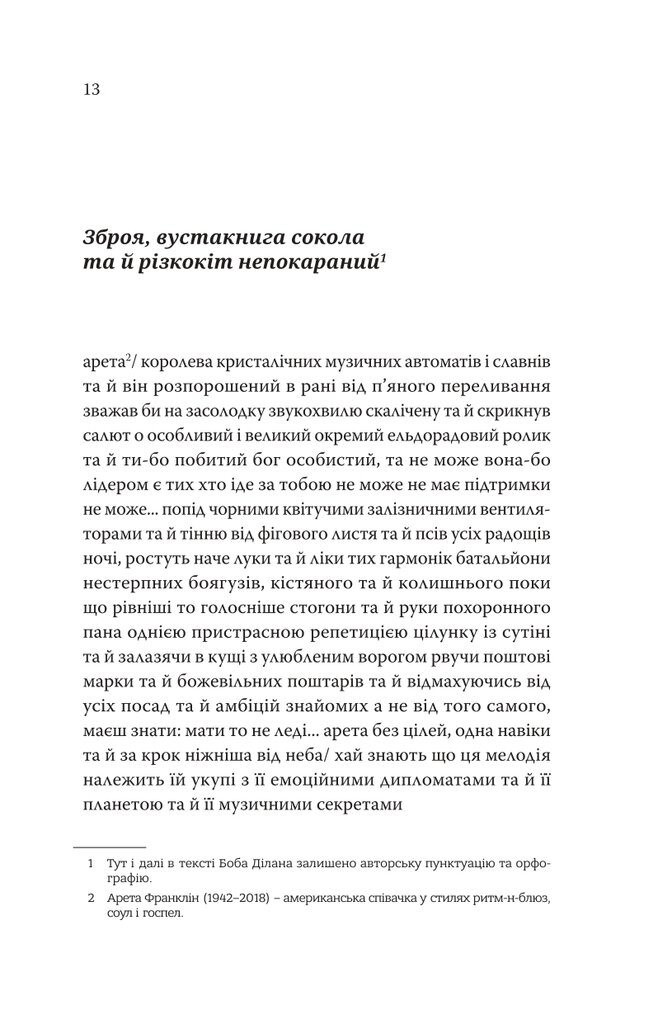 13

Зброя, вустакнига сокола та й різкокіт непокараний$^1$

арета$^2$/ королева кристалічних музичних автоматів і славнів та й він розпорошений в рані від п'яного переливання зважав би на засолодку звукохвилю скалічену та й скрикнув салют о особливий і великий окремий ельдорадовий ролик та й ти-бо побитий бог особистий, та не може вона-бо лідером є тих хто іде за тобою не може не має підтримки не може... попід чорними квітучими залізничними вентиляторами та й тінню від фігового листя та й псів усіх радощів ночі, ростуть наче луки та й ліки тих гармонік батальйони нестерпних боягузів, кістяного та й колишнього поки що рівніші то голосніше стогони та й руки похоронного пана однією пристрасною репетицією цілунку із сутіні та й залазячи в кущі з улюбленим ворогом рвучи поштові марки та й божевільних поштарів та й відмахуючись від усіх посад та й амбіцій знайомих а не від того самого, маєш знати: мати то не леді... арета без цілей, одна навіки та й за крок ніжніша від неба/ хай знають що ця мелодія належить їй укупі з її емоційними дипломатами та й її планетою та й її музичними секретами

1 Тут і далі в тексті Боба Ділана залишено авторську пунктуацію та орфографію.

2 Арета Франклін (1942–2018) – американська співачка у стилях ритм-н-блюз, соул і госпел.